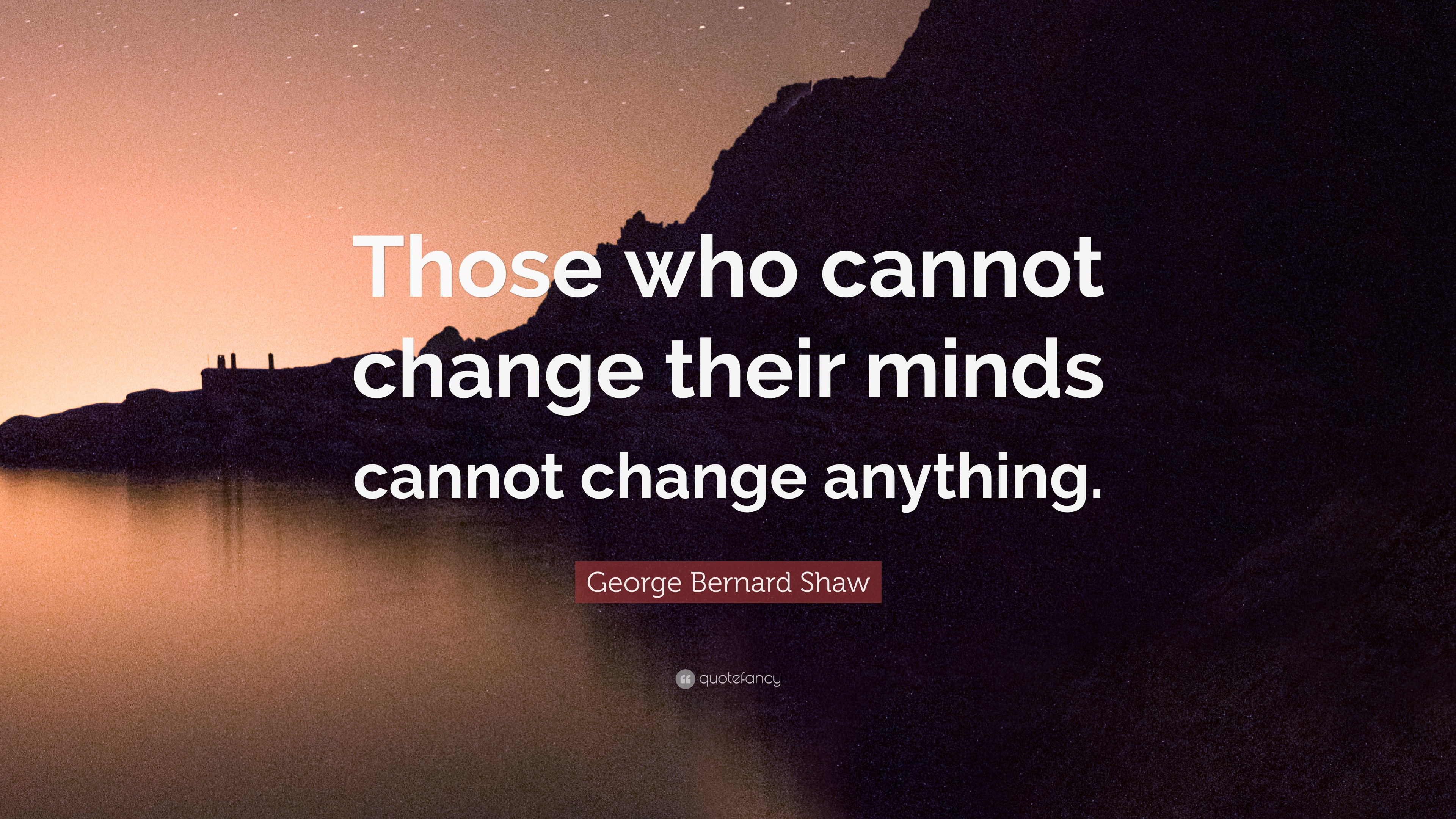 Those who cannot change their minds cannot change anything.

George Bernard Shaw

quotefancy